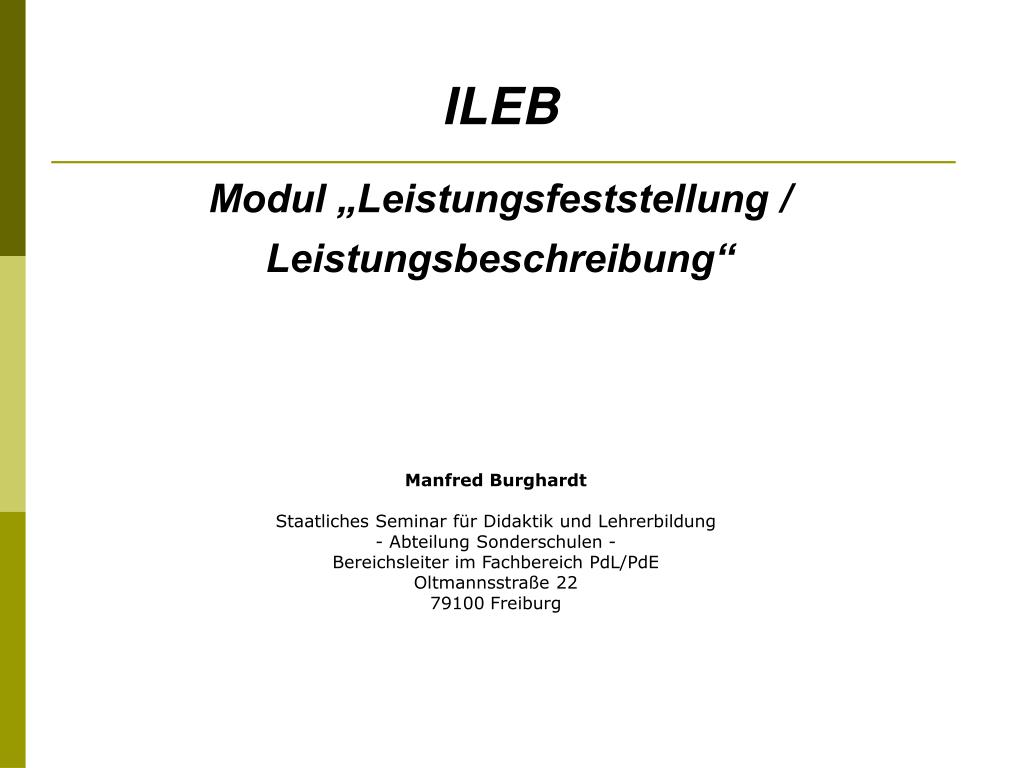 ILEB

Modul „Leistungsfeststellung / Leistungsbeschreibung“

Manfred Burghardt

Staatliches Seminar für Didaktik und Lehrerbildung
- Abteilung Sonderschulen -
Bereichsleiter im Fachbereich PdL/PdE
Oltmannsstraße 22
79100 Freiburg